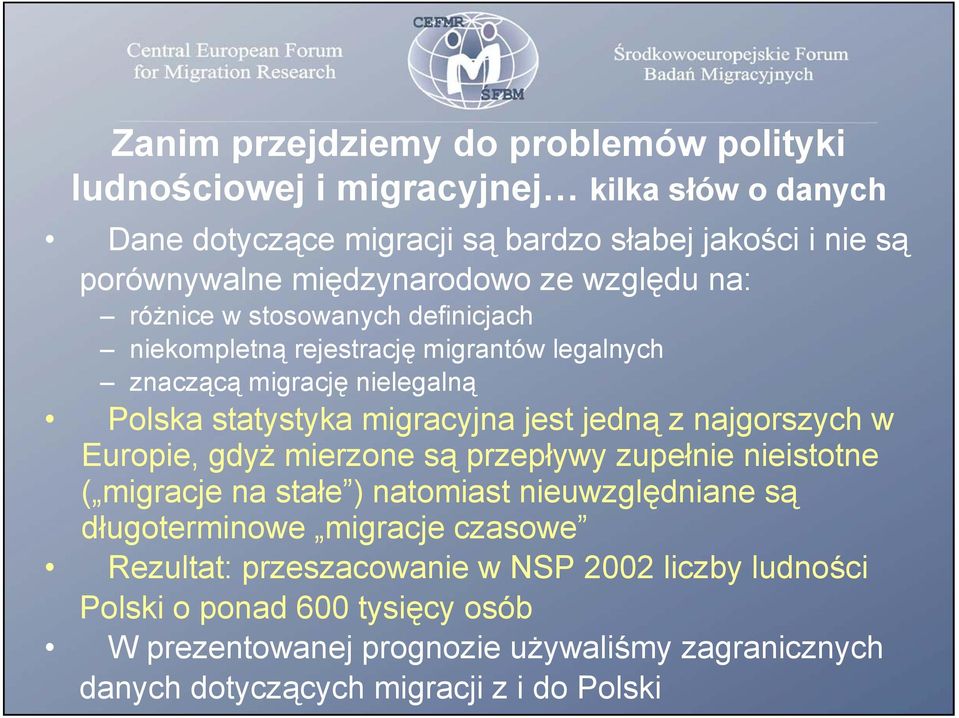 Central European Forum for Migration Research

CEFMR
ŚFBM

Środkowoeuropejskie Forum Badań Migracyjnych

Zanim przejdziemy do problemów polityki ludnościowej i migracyjnej… kilka słów o danych

• Dane dotyczące migracji są bardzo słabej jakości i nie są porównywalne międzynarodowo ze względu na:
– różnice w stosowanych definicjach
– niekompletną rejestrację migrantów legalnych
– znaczącą migrację nielegalną

• Polska statystyka migracyjna jest jedną z najgorszych w Europie, gdyż mierzone są przepływy zupełnie nieistotne („migracje na stałe”) natomiast nieuwzględniane są długoterminowe „migracje czasowe”

• Rezultat: przeszacowanie w NSP 2002 liczby ludności Polski o ponad 600 tysięcy osób

• W prezentowanej prognozie używaliśmy zagranicznych danych dotyczących migracji z i do Polski